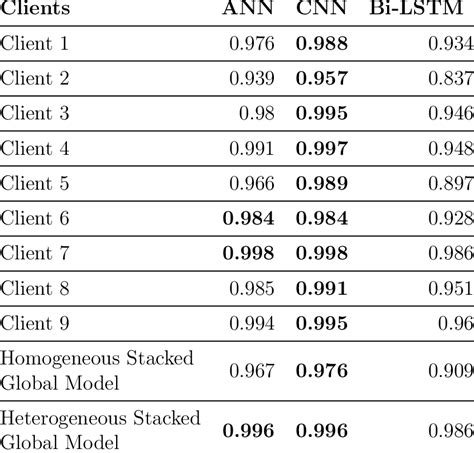 | Clients | ANN | CNN | Bi-LSTM |
|---|---|---|---|
| Client 1 | 0.976 | **0.988** | 0.934 |
| Client 2 | 0.939 | **0.957** | 0.837 |
| Client 3 | 0.98 | **0.995** | 0.946 |
| Client 4 | 0.991 | **0.997** | 0.948 |
| Client 5 | 0.966 | **0.989** | 0.897 |
| Client 6 | **0.984** | **0.984** | 0.928 |
| Client 7 | **0.998** | **0.998** | 0.986 |
| Client 8 | 0.985 | **0.991** | 0.951 |
| Client 9 | 0.994 | **0.995** | 0.96 |
| Homogeneous Stacked Global Model | 0.967 | **0.976** | 0.909 |
| Heterogeneous Stacked Global Model | **0.996** | **0.996** | 0.986 |